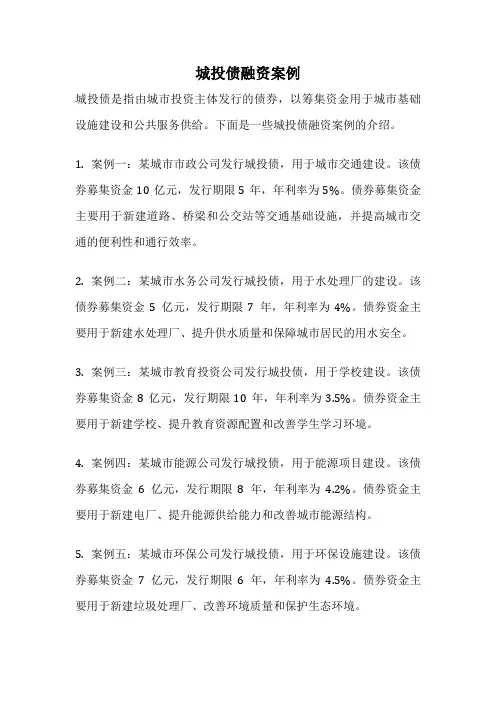 城投债融资案例

城投债是指由城市投资主体发行的债券，以筹集资金用于城市基础设施建设和公共服务供给。下面是一些城投债融资案例的介绍。

1. 案例一：某城市市政公司发行城投债，用于城市交通建设。该债券募集资金 10 亿元，发行期限 5 年，年利率为 5%。债券募集资金主要用于新建道路、桥梁和公交站等交通基础设施，并提高城市交通的便利性和通行效率。

2. 案例二：某城市水务公司发行城投债，用于水处理厂的建设。该债券募集资金 5 亿元，发行期限 7 年，年利率为 4%。债券资金主要用于新建水处理厂、提升供水质量和保障城市居民的用水安全。

3. 案例三：某城市教育投资公司发行城投债，用于学校建设。该债券募集资金 8 亿元，发行期限 10 年，年利率为 3.5%。债券资金主要用于新建学校、提升教育资源配置和改善学生学习环境。

4. 案例四：某城市能源公司发行城投债，用于能源项目建设。该债券募集资金 6 亿元，发行期限 8 年，年利率为 4.2%。债券资金主要用于新建电厂、提升能源供给能力和改善城市能源结构。

5. 案例五：某城市环保公司发行城投债，用于环保设施建设。该债券募集资金 7 亿元，发行期限 6 年，年利率为 4.5%。债券资金主要用于新建垃圾处理厂、改善环境质量和保护生态环境。